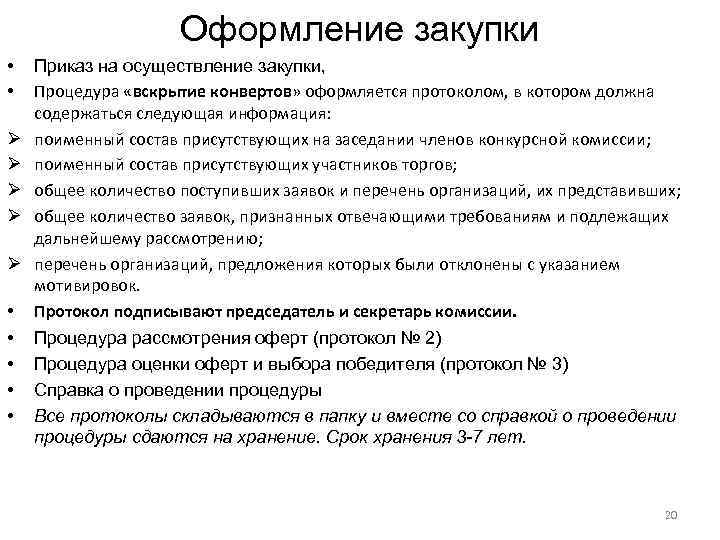 Оформление закупки

• Приказ на осуществление закупки.
• Процедура «вскрытие конвертов» оформляется протоколом, в котором должна содержаться следующая информация:
➢ поименный состав присутствующих на заседании членов конкурсной комиссии;
➢ поименный состав присутствующих участников торгов;
➢ общее количество поступивших заявок и перечень организаций, их представивших;
➢ общее количество заявок, признанных отвечающими требованиям и подлежащих дальнейшему рассмотрению;
➢ перечень организаций, предложения которых были отклонены с указанием мотивировок.
• Протокол подписывают председатель и секретарь комиссии.
• Процедура рассмотрения оферт (протокол № 2)
• Процедура оценки оферт и выбора победителя (протокол № 3)
• Справка о проведении процедуры
• Все протоколы складываются в папку и вместе со справкой о проведении процедуры сдаются на хранение. Срок хранения 3-7 лет.

20